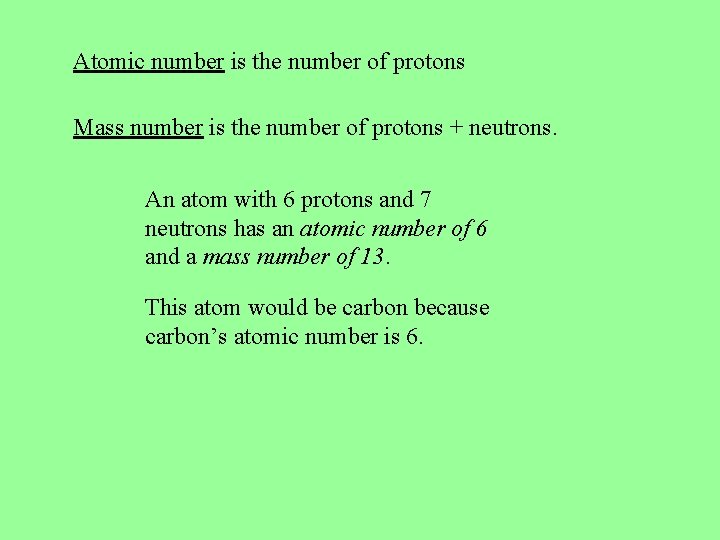 Atomic number is the number of protons

Mass number is the number of protons + neutrons.

An atom with 6 protons and 7 neutrons has an atomic number of 6 and a mass number of 13.

This atom would be carbon because carbon’s atomic number is 6.